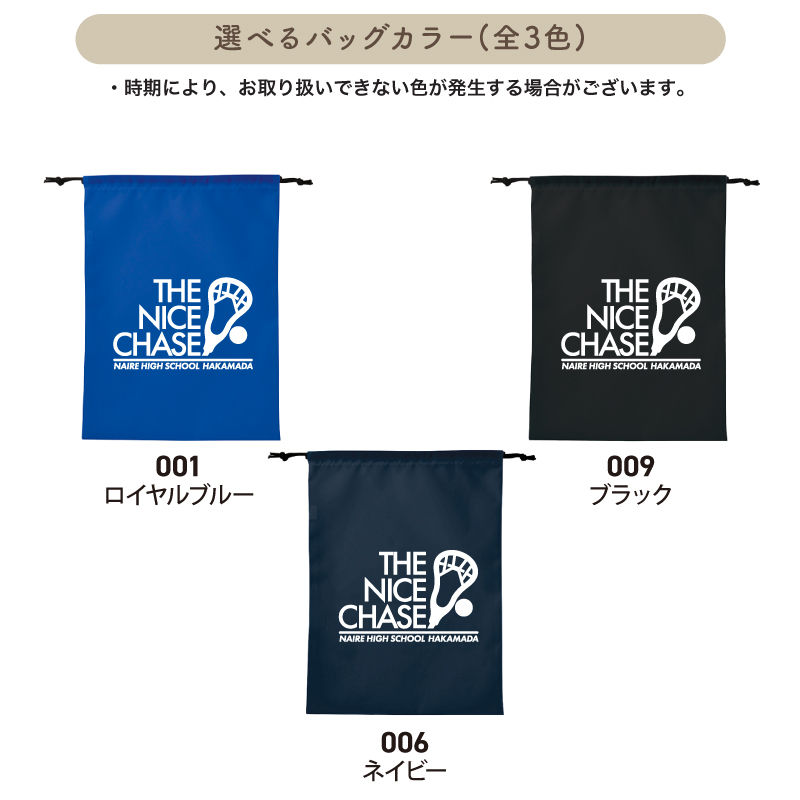 選べるバッグカラー(全3色)

・時期により、お取り扱いできない色が発生する場合がございます。

THE NICE CHASE
NAIRE HIGH SCHOOL HAKAMADA

001
ロイヤルブルー

THE NICE CHASE
NAIRE HIGH SCHOOL HAKAMADA

009
ブラック

THE NICE CHASE
NAIRE HIGH SCHOOL HAKAMADA

006
ネイビー